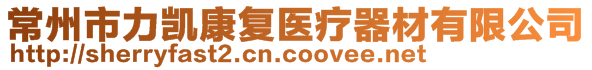 常州市力凯康复医疗器材有限公司
http://sherryfast2.cn.coovee.net